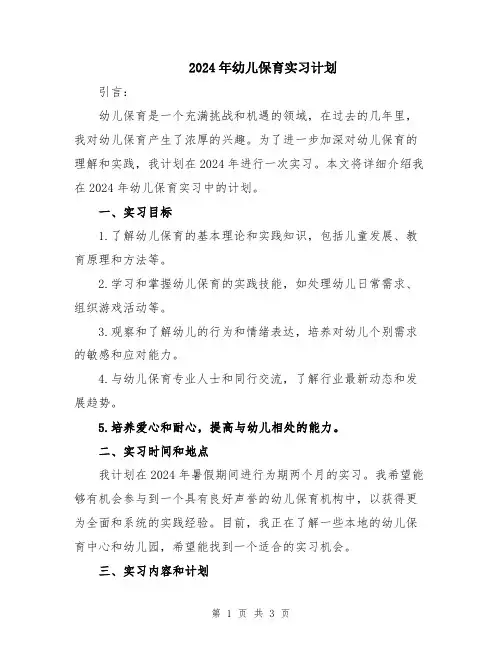 2024年幼儿保育实习计划

引言：

幼儿保育是一个充满挑战和机遇的领域，在过去的几年里，我对幼儿保育产生了浓厚的兴趣。为了进一步加深对幼儿保育的理解和实践，我计划在2024年进行一次实习。本文将详细介绍我在2024年幼儿保育实习中的计划。

一、实习目标

1.了解幼儿保育的基本理论和实践知识，包括儿童发展、教育原理和方法等。

2.学习和掌握幼儿保育的实践技能，如处理幼儿日常需求、组织游戏活动等。

3.观察和了解幼儿的行为和情绪表达，培养对幼儿个别需求的敏感和应对能力。

4.与幼儿保育专业人士和同行交流，了解行业最新动态和发展趋势。

5.培养爱心和耐心，提高与幼儿相处的能力。

二、实习时间和地点

我计划在2024年暑假期间进行为期两个月的实习。我希望能够有机会参与到一个具有良好声誉的幼儿保育机构中，以获得更为全面和系统的实践经验。目前，我正在了解一些本地的幼儿保育中心和幼儿园，希望能找到一个适合的实习机会。

三、实习内容和计划

第 1 页 共 3 页